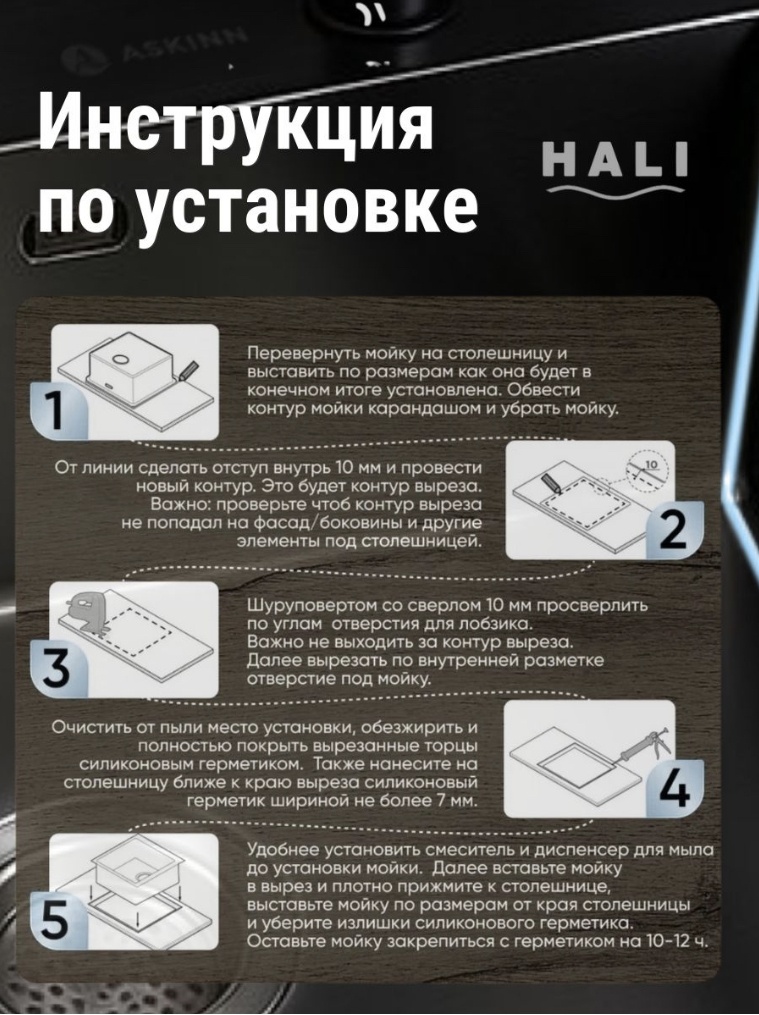 ASKINN

Инструкция по установке

HALI

1

Перевернуть мойку на столешницу и выставить по размерам как она будет в конечном итоге установлена. Обвести контур мойки карандашом и убрать мойку.

От линии сделать отступ внутрь 10 мм и провести новый контур. Это будет контур выреза. Важно: проверьте чтоб контур выреза не попадал на фасад/боковины и другие элементы под столешницей.

10

2

3

Шуруповертом со сверлом 10 мм просверлить по углам отверстия для лобзика. Важно не выходить за контур выреза. Далее вырезать по внутренней разметке отверстие под мойку.

Очистить от пыли место установки, обезжирить и полностью покрыть вырезанные торцы силиконовым герметиком. Также нанесите на столешницу ближе к краю выреза силиконовый герметик шириной не более 7 мм.

4

5

Удобнее установить смеситель и диспенсер для мыла до установки мойки. Далее вставьте мойку в вырез и плотно прижмите к столешнице, выставьте мойку по размерам от края столешницы и уберите излишки силиконового герметика. Оставьте мойку закрепиться с герметиком на 10-12 ч.